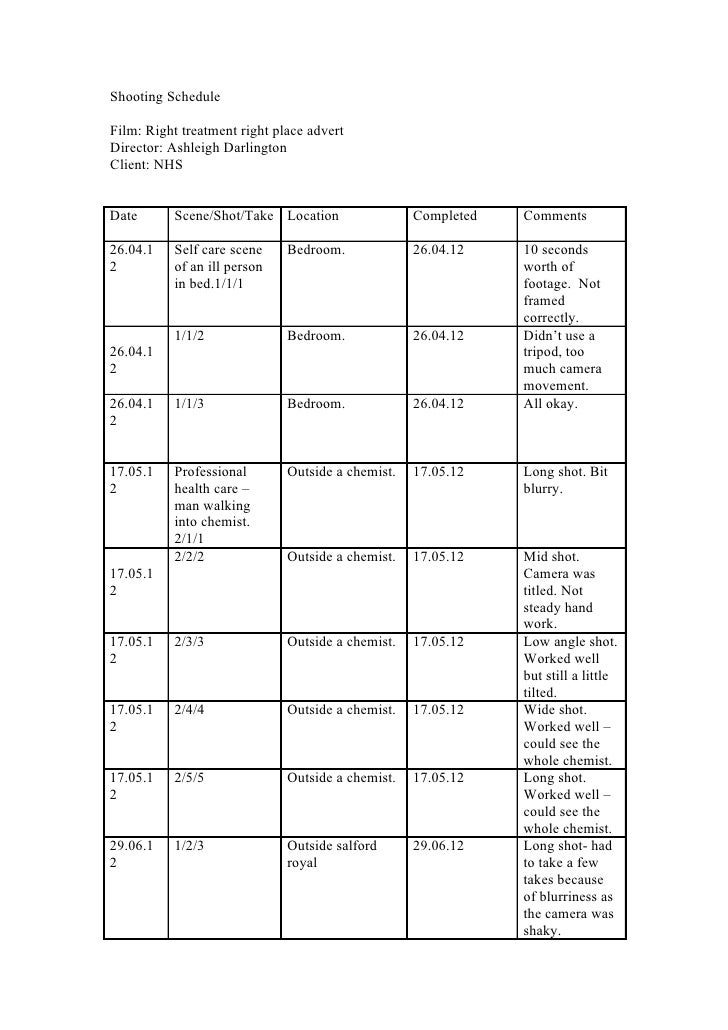 Shooting Schedule

Film: Right treatment right place advert
Director: Ashleigh Darlington
Client: NHS

| Date | Scene/Shot/Take | Location | Completed | Comments |
|---|---|---|---|---|
| 26.04.12 | Self care scene of an ill person in bed.1/1/1 | Bedroom. | 26.04.12 | 10 seconds worth of footage. Not framed correctly. |
| 26.04.12 | 1/1/2 | Bedroom. | 26.04.12 | Didn't use a tripod, too much camera movement. |
| 26.04.12 | 1/1/3 | Bedroom. | 26.04.12 | All okay. |
| 17.05.12 | Professional health care – man walking into chemist. 2/1/1 | Outside a chemist. | 17.05.12 | Long shot. Bit blurry. |
| 17.05.12 | 2/2/2 | Outside a chemist. | 17.05.12 | Mid shot. Camera was titled. Not steady hand work. |
| 17.05.12 | 2/3/3 | Outside a chemist. | 17.05.12 | Low angle shot. Worked well but still a little tilted. |
| 17.05.12 | 2/4/4 | Outside a chemist. | 17.05.12 | Wide shot. Worked well – could see the whole chemist. |
| 17.05.12 | 2/5/5 | Outside a chemist. | 17.05.12 | Long shot. Worked well – could see the whole chemist. |
| 29.06.12 | 1/2/3 | Outside salford royal | 29.06.12 | Long shot- had to take a few takes because of blurriness as the camera was shaky. |